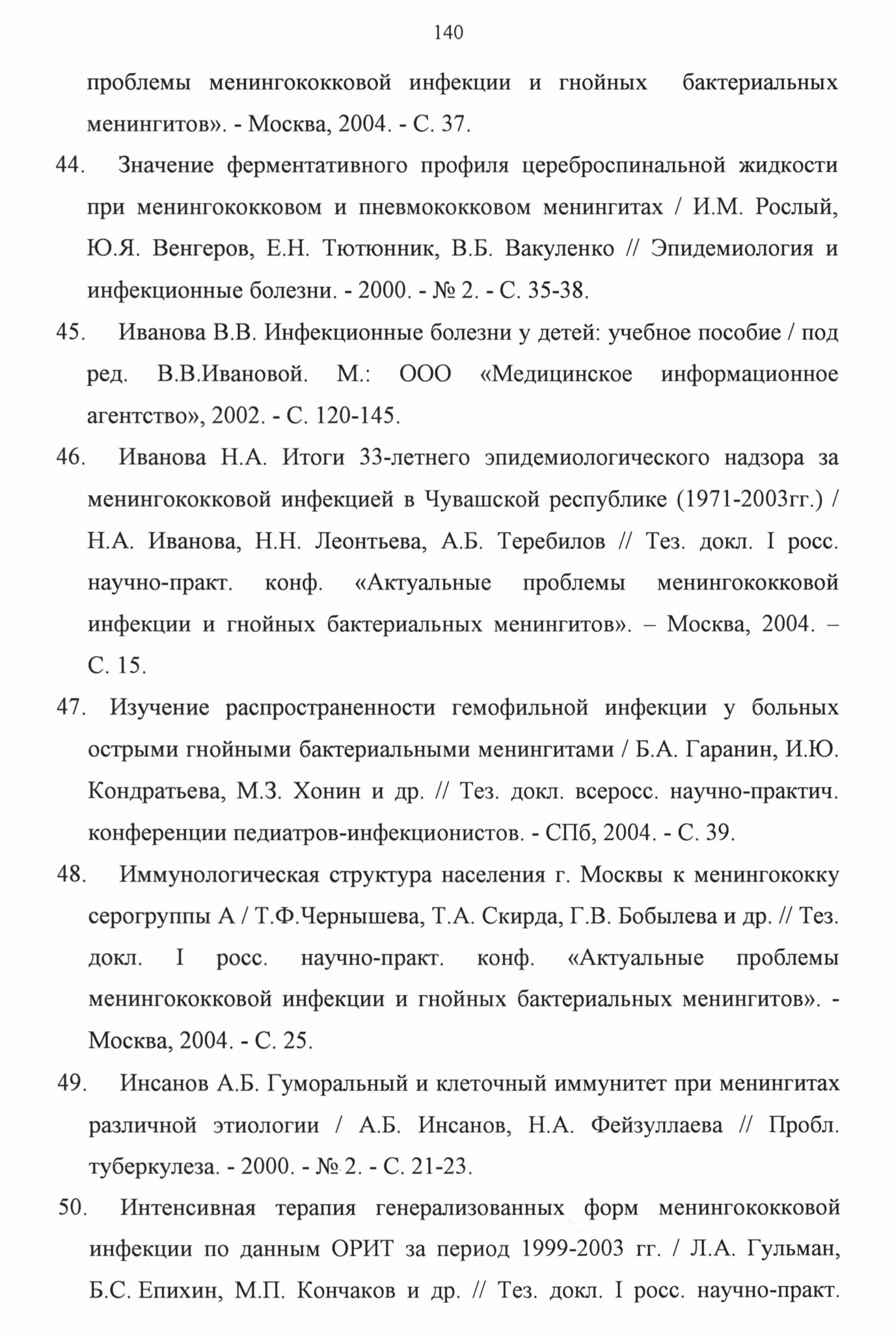 140

проблемы менингококковой инфекции и гнойных бактериальных менингитов». - Москва, 2004. - С. 37.

44. Значение ферментативного профиля цереброспинальной жидкости при менингококковом и пневмококковом менингитах / И.М. Рослый, Ю.Я. Венгеров, Е.Н. Тютюнник, В.Б. Вакуленко // Эпидемиология и инфекционные болезни. - 2000. - № 2. - С. 35-38.

45. Иванова В.В. Инфекционные болезни у детей: учебное пособие / под ред. В.В.Ивановой. М.: ООО «Медицинское информационное агентство», 2002. - С. 120-145.

46. Иванова Н.А. Итоги 33-летнего эпидемиологического надзора за менингококковой инфекцией в Чувашской республике (1971-2003гг.) / Н.А. Иванова, Н.Н. Леонтьева, А.Б. Теребилов // Тез. докл. I росс. научно-практ. конф. «Актуальные проблемы менингококковой инфекции и гнойных бактериальных менингитов». – Москва, 2004. – С. 15.

47. Изучение распространенности гемофильной инфекции у больных острыми гнойными бактериальными менингитами / Б.А. Гаранин, И.Ю. Кондратьева, М.З. Хонин и др. // Тез. докл. всеросс. научно-практич. конференции педиатров-инфекционистов. - СПб, 2004. - С. 39.

48. Иммунологическая структура населения г. Москвы к менингококку серогруппы А / Т.Ф.Чернышева, Т.А. Скирда, Г.В. Бобылева и др. // Тез. докл. I росс. научно-практ. конф. «Актуальные проблемы менингококковой инфекции и гнойных бактериальных менингитов». - Москва, 2004. - С. 25.

49. Инсанов А.Б. Гуморальный и клеточный иммунитет при менингитах различной этиологии / А.Б. Инсанов, Н.А. Фейзуллаева // Пробл. туберкулеза. - 2000. - № 2. - С. 21-23.

50. Интенсивная терапия генерализованных форм менингококковой инфекции по данным ОРИТ за период 1999-2003 гг. / Л.А. Гульман, Б.С. Епихин, М.П. Кончаков и др. // Тез. докл. I росс. научно-практ.